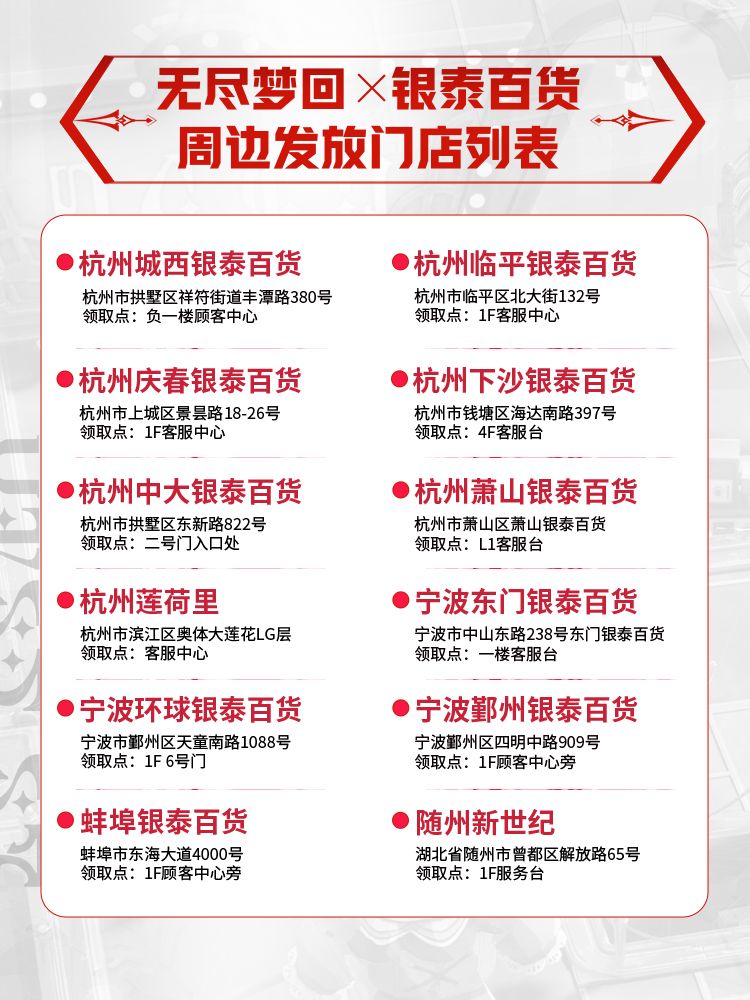 无尽梦回×银泰百货
周边发放门店列表

杭州城西银泰百货
杭州市拱墅区祥符街道丰潭路380号
领取点：负一楼顾客中心

杭州庆春银泰百货
杭州市上城区景昙路18-26号
领取点：1F客服中心

杭州中大银泰百货
杭州市拱墅区东新路822号
领取点：二号门入口处

杭州莲荷里
杭州市滨江区奥体大莲花LG层
领取点：客服中心

宁波环球银泰百货
宁波市鄞州区天童南路1088号
领取点：1F 6号门

蚌埠银泰百货
蚌埠市东海大道4000号
领取点：1F顾客中心旁

杭州临平银泰百货
杭州市临平区北大街132号
领取点：1F客服中心

杭州下沙银泰百货
杭州市钱塘区海达南路397号
领取点：4F客服台

杭州萧山银泰百货
杭州市萧山区萧山银泰百货
领取点：L1客服台

宁波东门银泰百货
宁波市中山东路238号东门银泰百货
领取点：一楼客服台

宁波鄞州银泰百货
宁波鄞州区四明中路909号
领取点：1F顾客中心旁

随州新世纪
湖北省随州市曾都区解放路65号
领取点：1F服务台